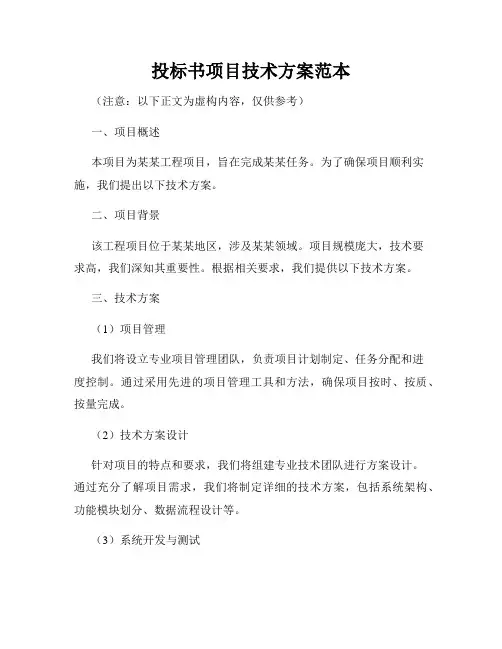 投标书项目技术方案范本

（注意：以下正文为虚构内容，仅供参考）

一、项目概述

本项目为某某工程项目，旨在完成某某任务。为了确保项目顺利实施，我们提出以下技术方案。

二、项目背景

该工程项目位于某某地区，涉及某某领域。项目规模庞大，技术要求高，我们深知其重要性。根据相关要求，我们提供以下技术方案。

三、技术方案

（1）项目管理

我们将设立专业项目管理团队，负责项目计划制定、任务分配和进度控制。通过采用先进的项目管理工具和方法，确保项目按时、按质、按量完成。

（2）技术方案设计

针对项目的特点和要求，我们将组建专业技术团队进行方案设计。通过充分了解项目需求，我们将制定详细的技术方案，包括系统架构、功能模块划分、数据流程设计等。

（3）系统开发与测试